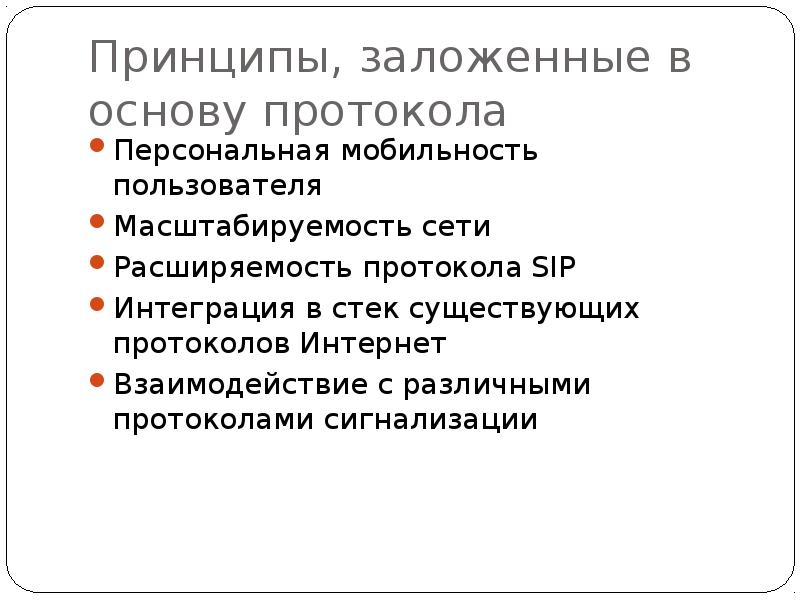 Принципы, заложенные в основу протокола

• Персональная мобильность пользователя
• Масштабируемость сети
• Расширяемость протокола SIP
• Интеграция в стек существующих протоколов Интернет
• Взаимодействие с различными протоколами сигнализации